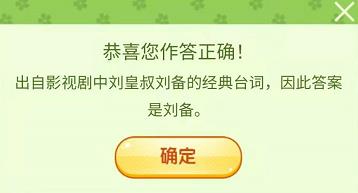 恭喜您作答正确!

出自影视剧中刘皇叔刘备的经典台词，因此答案是刘备。

确定